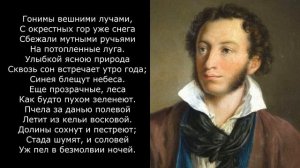 Гонимы вешними лучами,
С окрестных гор уже снега
Сбежали мутными ручьями
На потопленные луга.
Улыбкой ясною природа
Сквозь сон встречает утро года;
Синея блещут небеса.
Еще прозрачные, леса
Как будто пухом зеленеют.
Пчела за данью полевой
Летит из кельи восковой.
Долины сохнут и пестреют;
Стада шумят, и соловей
Уж пел в безмолвии ночей.